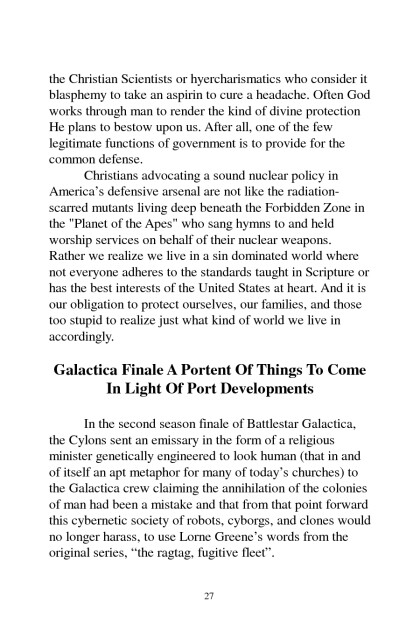 the Christian Scientists or hyercharismatics who consider it blasphemy to take an aspirin to cure a headache. Often God works through man to render the kind of divine protection He plans to bestow upon us. After all, one of the few legitimate functions of government is to provide for the common defense.

Christians advocating a sound nuclear policy in America's defensive arsenal are not like the radiation-scarred mutants living deep beneath the Forbidden Zone in the "Planet of the Apes" who sang hymns to and held worship services on behalf of their nuclear weapons. Rather we realize we live in a sin dominated world where not everyone adheres to the standards taught in Scripture or has the best interests of the United States at heart. And it is our obligation to protect ourselves, our families, and those too stupid to realize just what kind of world we live in accordingly.

Galactica Finale A Portent Of Things To Come In Light Of Port Developments

In the second season finale of Battlestar Galactica, the Cylons sent an emissary in the form of a religious minister genetically engineered to look human (that in and of itself an apt metaphor for many of today's churches) to the Galactica crew claiming the annihilation of the colonies of man had been a mistake and that from that point forward this cybernetic society of robots, cyborgs, and clones would no longer harass, to use Lorne Greene's words from the original series, "the ragtag, fugitive fleet".

27